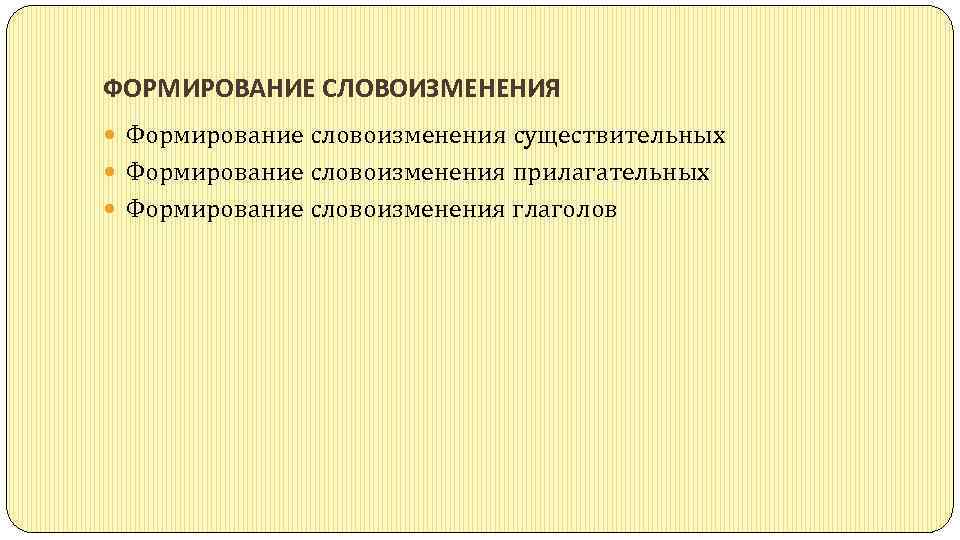 ФОРМИРОВАНИЕ СЛОВОИЗМЕНЕНИЯ

• Формирование словоизменения существительных
• Формирование словоизменения прилагательных
• Формирование словоизменения глаголов